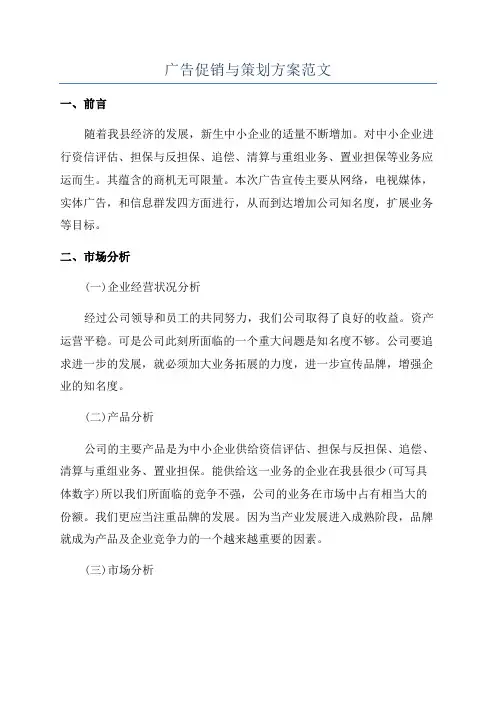 广告促销与策划方案范文

一、前言

随着我县经济的发展，新生中小企业的适量不断增加。对中小企业进行资信评估、担保与反担保、追偿、清算与重组业务、置业担保等业务应运而生。其蕴含的商机无可限量。本次广告宣传主要从网络，电视媒体，实体广告，和信息群发四方面进行，从而到达增加公司知名度，扩展业务等目标。

二、市场分析

(一)企业经营状况分析

经过公司领导和员工的共同努力，我们公司取得了良好的收益。资产运营平稳。可是公司此刻所面临的一个重大问题是知名度不够。公司要追求进一步的发展，就必须加大业务拓展的力度，进一步宣传品牌，增强企业的知名度。

(二)产品分析

公司的主要产品是为中小企业供给资信评估、担保与反担保、追偿、清算与重组业务、置业担保。能供给这一业务的企业在我县很少(可写具体数字)所以我们所面临的竞争不强，公司的业务在市场中占有相当大的份额。我们更应当注重品牌的发展。因为当产业发展进入成熟阶段，品牌就成为产品及企业竞争力的一个越来越重要的因素。

(三)市场分析